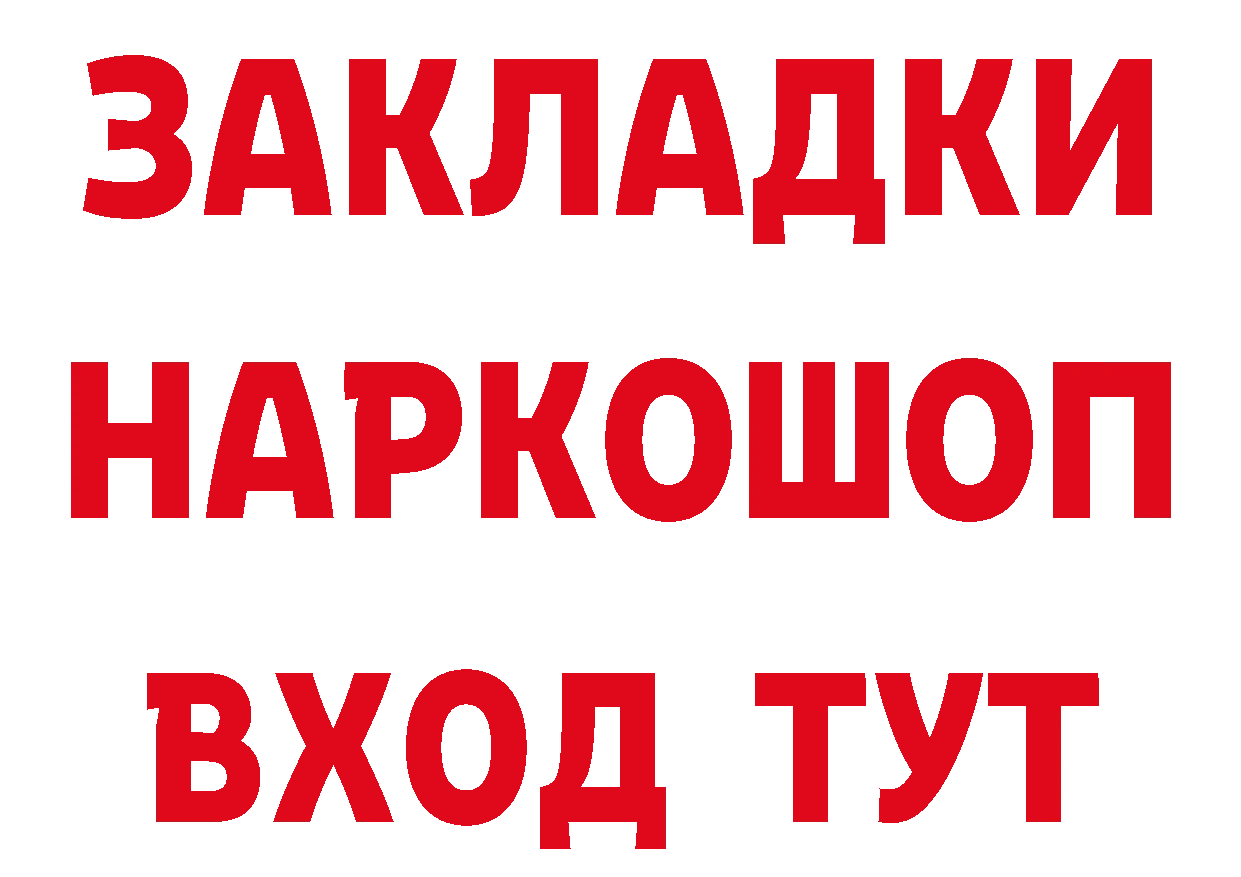 ЗАКЛАДКИ НАРКОШОП ВХОД ТУТ